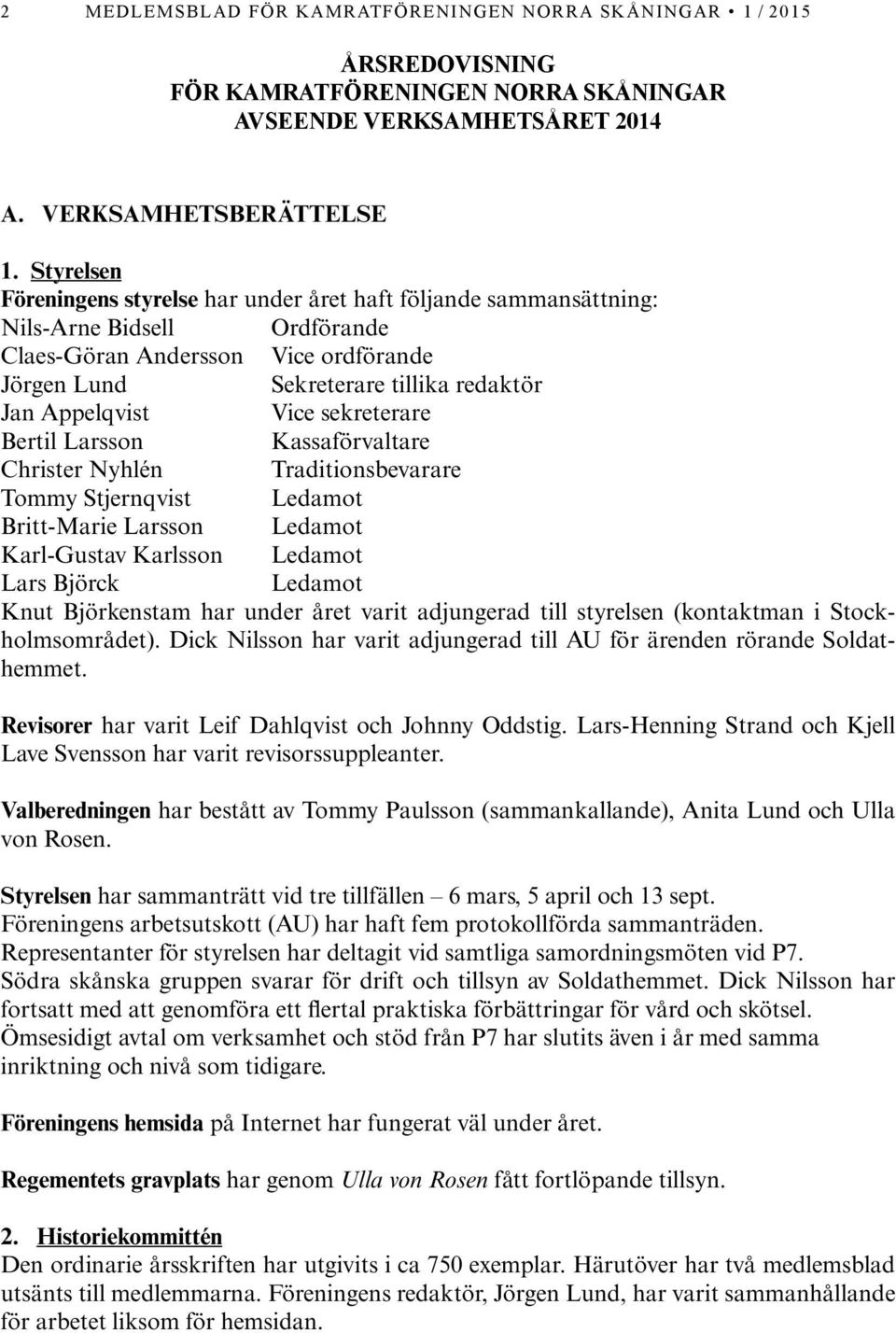 2 MEDLEMSBLAD FÖR KAMRATFÖRENINGEN NORRA SKÅNINGAR 1 / 2015

ÅRSREDOVISNING
FÖR KAMRATFÖRENINGEN NORRA SKÅNINGAR
AVSEENDE VERKSAMHETSÅRET 2014

A. VERKSAMHETSBERÄTTELSE

1. Styrelsen
Föreningens styrelse har under året haft följande sammansättning:
Nils-Arne Bidsell Ordförande
Claes-Göran Andersson Vice ordförande
Jörgen Lund Sekreterare tillika redaktör
Jan Appelqvist Vice sekreterare
Bertil Larsson Kassaförvaltare
Christer Nyhlén Traditionsbevarare
Tommy Stjernqvist Ledamot
Britt-Marie Larsson Ledamot
Karl-Gustav Karlsson Ledamot
Lars Björck Ledamot
Knut Björkenstam har under året varit adjungerad till styrelsen (kontaktman i Stockholmsområdet). Dick Nilsson har varit adjungerad till AU för ärenden rörande Soldathemmet.

Revisorer har varit Leif Dahlqvist och Johnny Oddstig. Lars-Henning Strand och Kjell Lave Svensson har varit revisorssuppleanter.

Valberedningen har bestått av Tommy Paulsson (sammankallande), Anita Lund och Ulla von Rosen.

Styrelsen har sammanträtt vid tre tillfällen – 6 mars, 5 april och 13 sept.
Föreningens arbetsutskott (AU) har haft fem protokollförda sammanträden.
Representanter för styrelsen har deltagit vid samtliga samordningsmöten vid P7.
Södra skånska gruppen svarar för drift och tillsyn av Soldathemmet. Dick Nilsson har fortsatt med att genomföra ett flertal praktiska förbättringar för vård och skötsel.
Ömsesidigt avtal om verksamhet och stöd från P7 har slutits även i år med samma inriktning och nivå som tidigare.

Föreningens hemsida på Internet har fungerat väl under året.

Regementets gravplats har genom Ulla von Rosen fått fortlöpande tillsyn.

2. Historiekommittén
Den ordinarie årsskriften har utgivits i ca 750 exemplar. Härutöver har två medlemsblad utsänts till medlemmarna. Föreningens redaktör, Jörgen Lund, har varit sammanhållande för arbetet liksom för hemsidan.